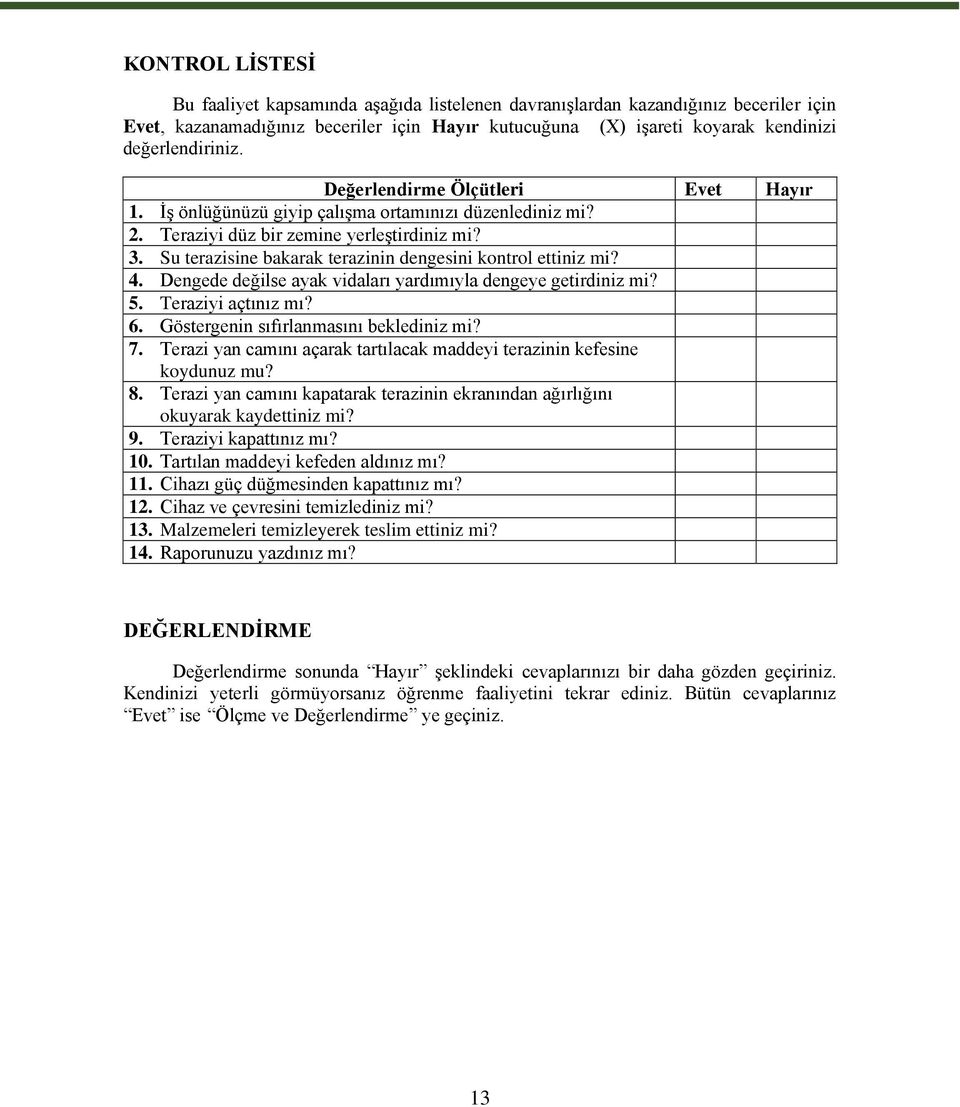 KONTROL LİSTESİ

Bu faaliyet kapsamında aşağıda listelenen davranışlardan kazandığınız beceriler için Evet, kazanamadığınız beceriler için Hayır kutucuğuna (X) işareti koyarak kendinizi değerlendiriniz.

| Değerlendirme Ölçütleri | Evet | Hayır |
|---|---|---|
| 1. İş önlüğünüzü giyip çalışma ortamınızı düzenlediniz mi? | | |
| 2. Teraziyi düz bir zemine yerleştirdiniz mi? | | |
| 3. Su terazisine bakarak terazinin dengesini kontrol ettiniz mi? | | |
| 4. Dengede değilse ayak vidaları yardımıyla dengeye getirdiniz mi? | | |
| 5. Teraziyi açtınız mı? | | |
| 6. Göstergenin sıfırlanmasını beklediniz mi? | | |
| 7. Terazi yan camını açarak tartılacak maddeyi terazinin kefesine koydunuz mu? | | |
| 8. Terazi yan camını kapatarak terazinin ekranından ağırlığını okuyarak kaydettiniz mi? | | |
| 9. Teraziyi kapattınız mı? | | |
| 10. Tartılan maddeyi kefeden aldınız mı? | | |
| 11. Cihazı güç düğmesinden kapattınız mı? | | |
| 12. Cihaz ve çevresini temizlediniz mi? | | |
| 13. Malzemeleri temizleyerek teslim ettiniz mi? | | |
| 14. Raporunuzu yazdınız mı? | | |

DEĞERLENDİRME

Değerlendirme sonunda “Hayır” şeklindeki cevaplarınızı bir daha gözden geçiriniz. Kendinizi yeterli görmüyorsanız öğrenme faaliyetini tekrar ediniz. Bütün cevaplarınız “Evet” ise “Ölçme ve Değerlendirme” ye geçiniz.

13